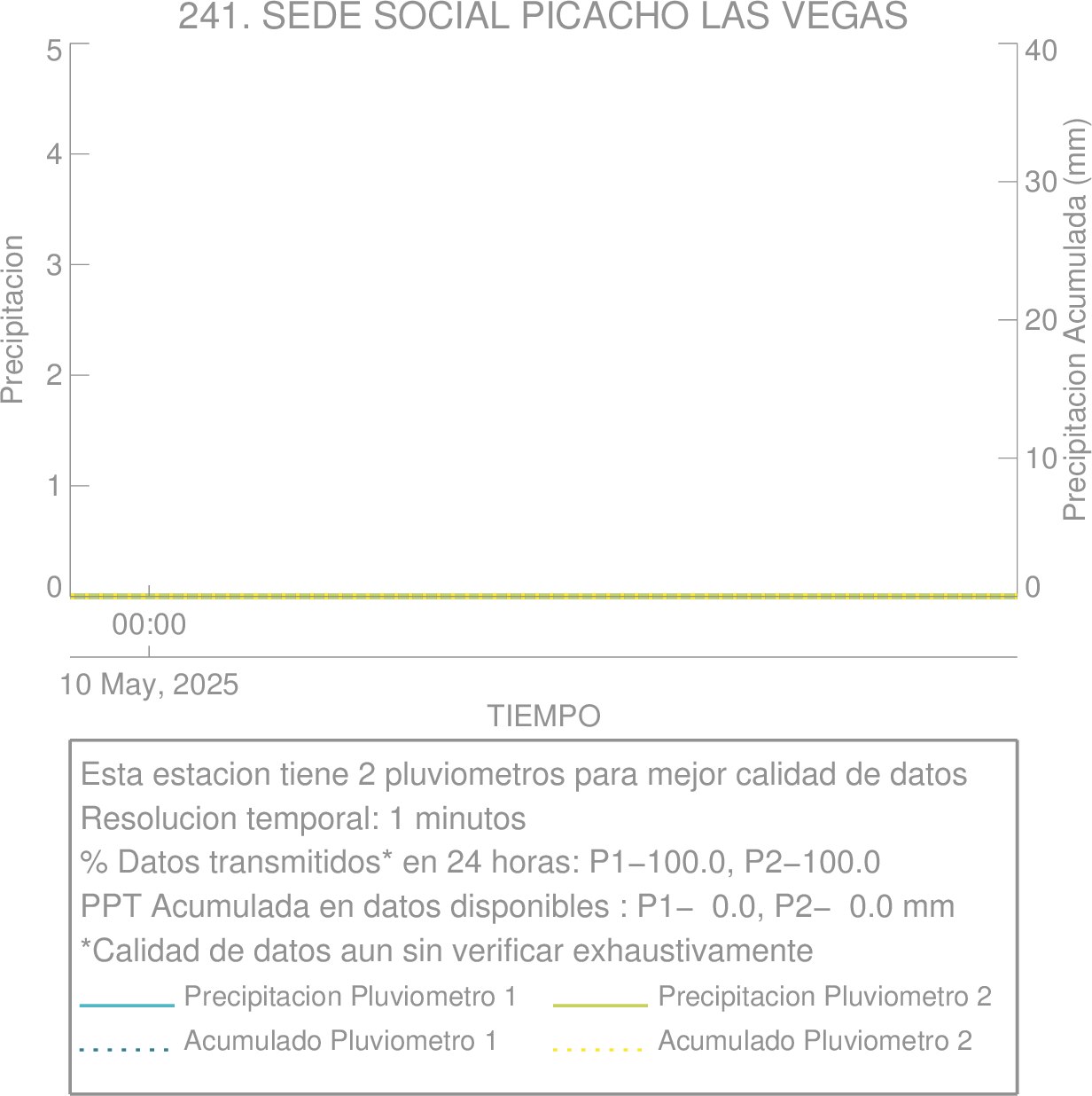 241. SEDE SOCIAL PICACHO LAS VEGAS

Precipitacion

5
4
3
2
1
0

Precipitacion Acumulada (mm)

40
30
20
10
0

00:00
10 May, 2025

TIEMPO

Esta estacion tiene 2 pluviometros para mejor calidad de datos
Resolucion temporal: 1 minutos
% Datos transmitidos* en 24 horas: P1−100.0, P2−100.0
PPT Acumulada en datos disponibles : P1− 0.0, P2− 0.0 mm
*Calidad de datos aun sin verificar exhaustivamente

Precipitacion Pluviometro 1
Precipitacion Pluviometro 2
Acumulado Pluviometro 1
Acumulado Pluviometro 2